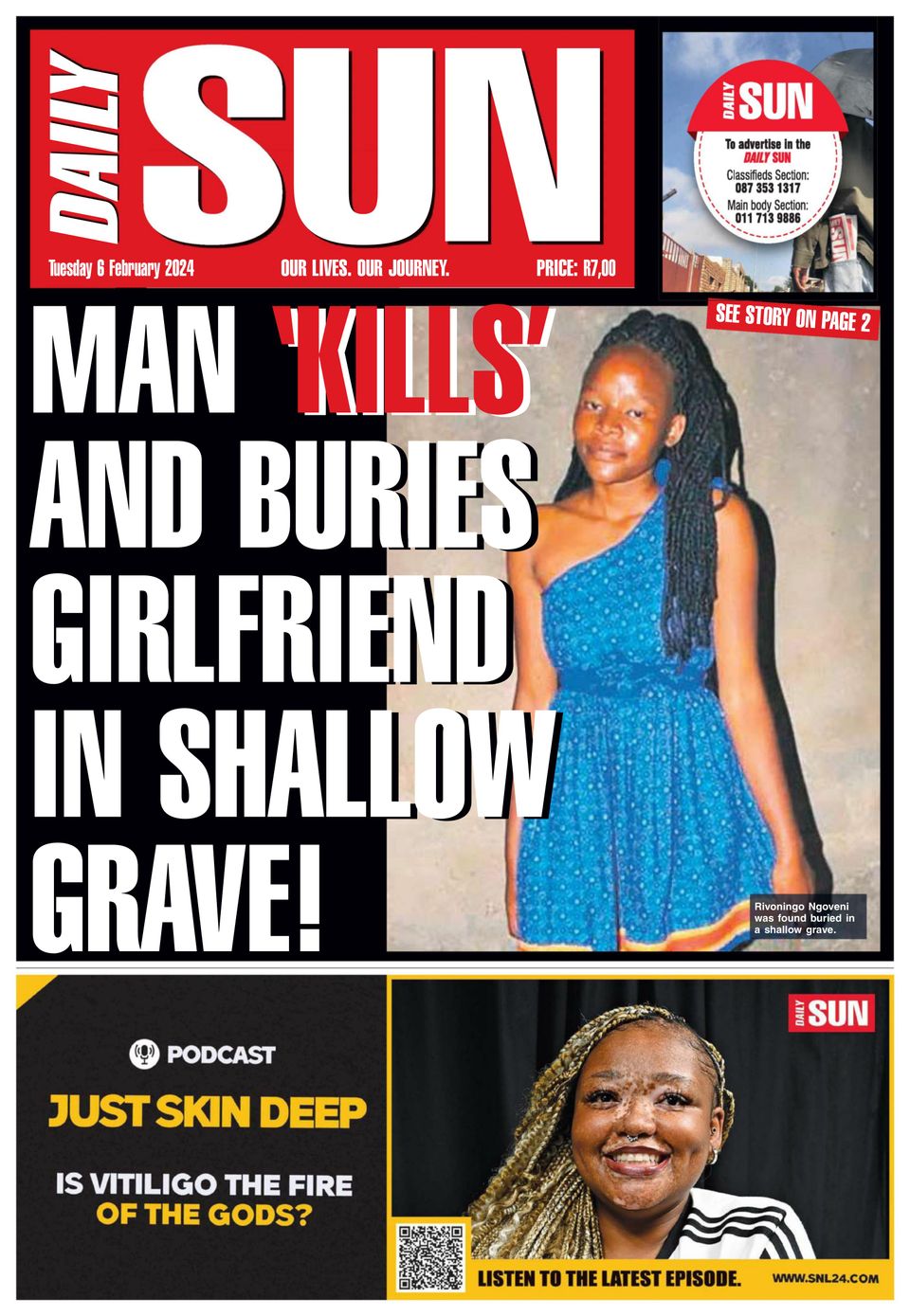 DAILY SUN

Tuesday 6 February 2024 OUR LIVES. OUR JOURNEY. PRICE: R7,00

DAILY SUN
To advertise in the DAILY SUN
Classifieds Section: 087 353 1317
Main body Section: 011 713 9886

SEE STORY ON PAGE 2

MAN 'KILLS' AND BURIES GIRLFRIEND IN SHALLOW GRAVE!

Rivoningo Ngoveni was found buried in a shallow grave.

PODCAST

JUST SKIN DEEP

IS VITILIGO THE FIRE OF THE GODS?

DAILY SUN

LISTEN TO THE LATEST EPISODE. WWW.SNL24.COM